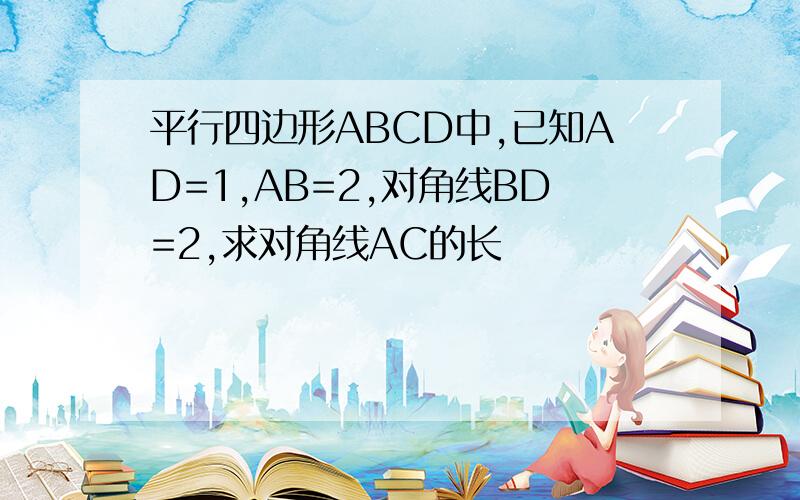 平行四边形ABCD中,已知AD=1,AB=2,对角线BD=2,求对角线AC的长